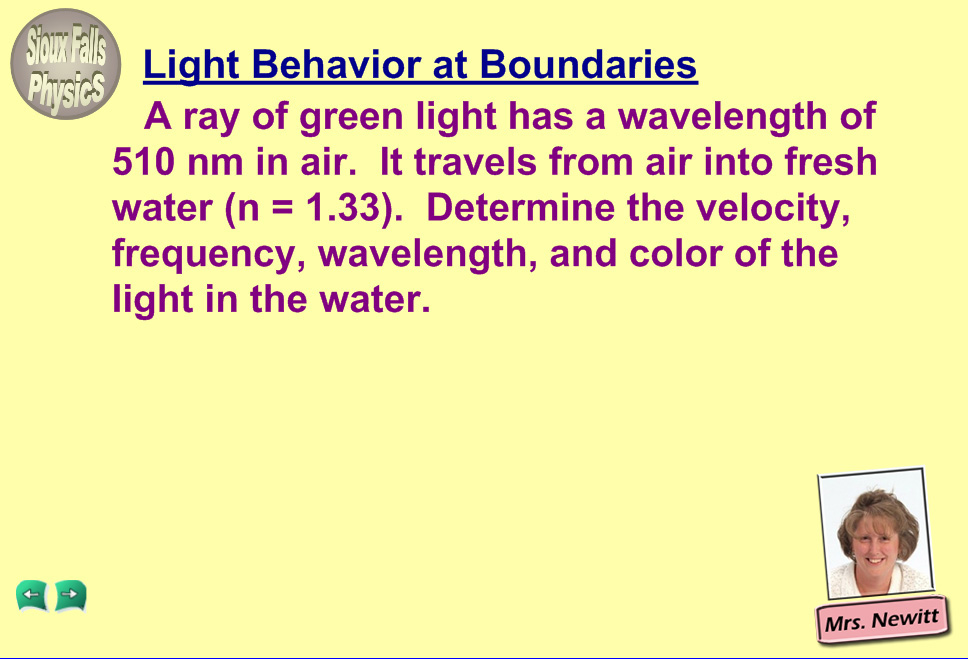 Sioux Falls Physics

Light Behavior at Boundaries

A ray of green light has a wavelength of 510 nm in air. It travels from air into fresh water (n = 1.33). Determine the velocity, frequency, wavelength, and color of the light in the water.

Mrs. Newitt